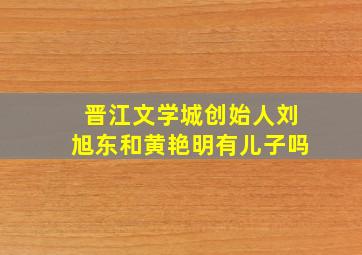 晋江文学城创始人刘旭东和黄艳明有儿子吗